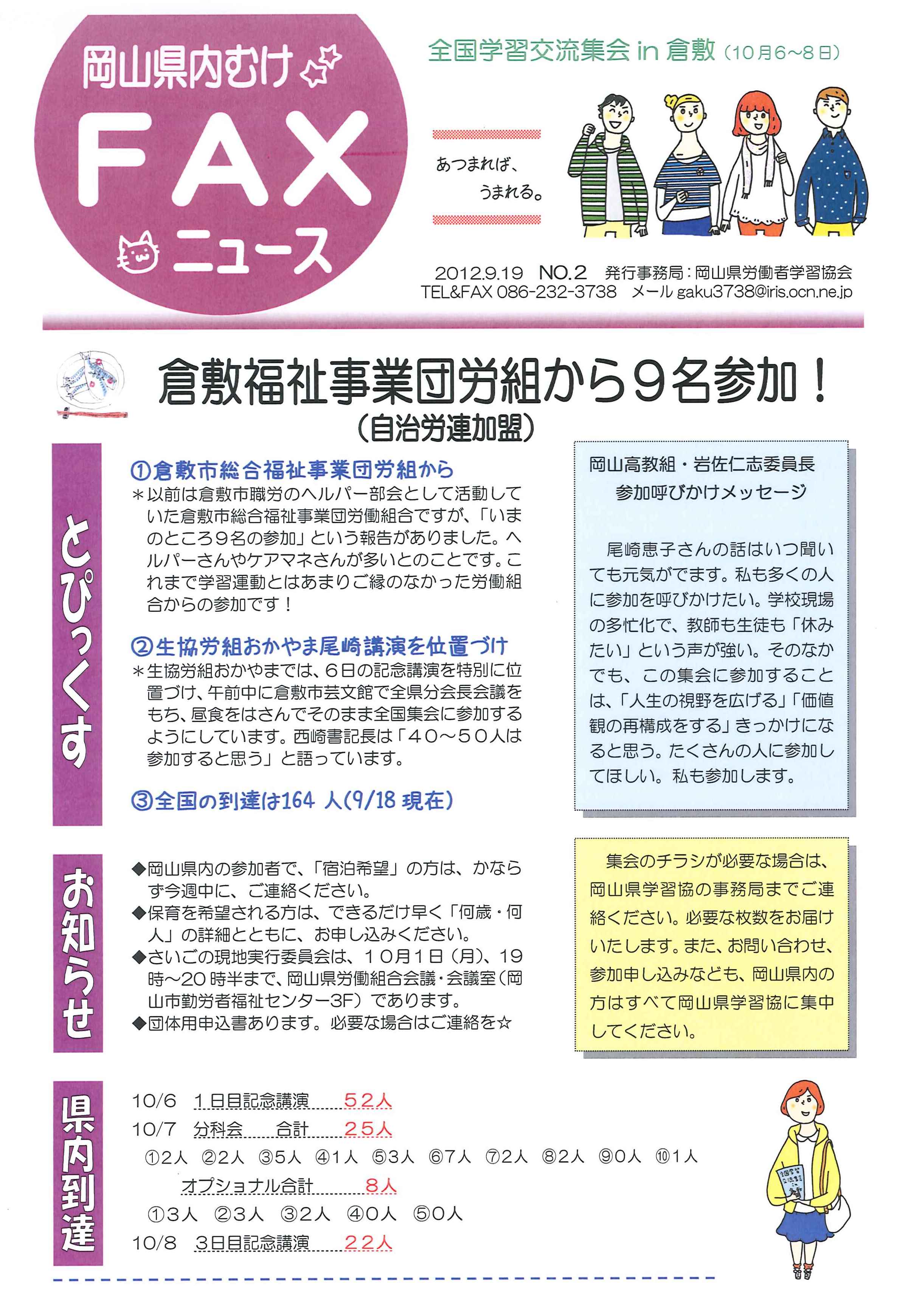 岡山県内むけ

FAX

ニュース

全国学習交流集会 in 倉敷（10月6～8日）

あつまれば、
うまれる。

2012.9.19　NO.2　発行事務局：岡山県労働者学習協会
TEL&FAX 086-232-3738　メール gaku3738@iris.ocn.ne.jp

倉敷福祉事業団労組から９名参加！
（自治労連加盟）

とぴっくす

①倉敷市総合福祉事業団労組から
＊以前は倉敷市職労のヘルパー部会として活動していた倉敷市総合福祉事業団労働組合ですが、「いまのところ９名の参加」という報告がありました。ヘルパーさんやケアマネさんが多いとのことです。これまで学習運動とはあまりご縁のなかった労働組合からの参加です！

②生協労組おかやま尾崎講演を位置づけ
＊生協労組おかやまでは、６日の記念講演を特別に位置づけ、午前中に倉敷市芸文館で全県分会長会議をもち、昼食をはさんでそのまま全国集会に参加するようにしています。西崎書記長は「４０～５０人は参加すると思う」と語っています。

③全国の到達は164 人(9/18 現在)

岡山高教組・岩佐仁志委員長
参加呼びかけメッセージ

尾崎恵子さんの話はいつ聞いても元気がでます。私も多くの人に参加を呼びかけたい。学校現場の多忙化で、教師も生徒も「休みたい」という声が強い。そのなかでも、この集会に参加することは、「人生の視野を広げる」「価値観の再構成をする」きっかけになると思う。たくさんの人に参加してほしい。私も参加します。

お知らせ

◆岡山県内の参加者で、「宿泊希望」の方は、かならず今週中に、ご連絡ください。
◆保育を希望される方は、できるだけ早く「何歳・何人」の詳細とともに、お申し込みください。
◆さいごの現地実行委員会は、１０月１日（月）、19時～20時半まで、岡山県労働組合会議・会議室（岡山市勤労者福祉センター3F）であります。
◆団体用申込書あります。必要な場合はご連絡を☆

集会のチラシが必要な場合は、岡山県学習協の事務局までご連絡ください。必要な枚数をお届けいたします。また、お問い合わせ、参加申し込みなども、岡山県内の方はすべて岡山県学習協に集中してください。

県内到達

10/6　１日目記念講演　５２人
10/7　分科会　合計　２５人
①2人　②2人　③5人　④1人　⑤3人　⑥7人　⑦2人　⑧2人　⑨0人　⑩1人
オプショナル合計　８人
①3人　②3人　③2人　④0人　⑤0人
10/8　３日目記念講演　２２人

全国学習交流集会